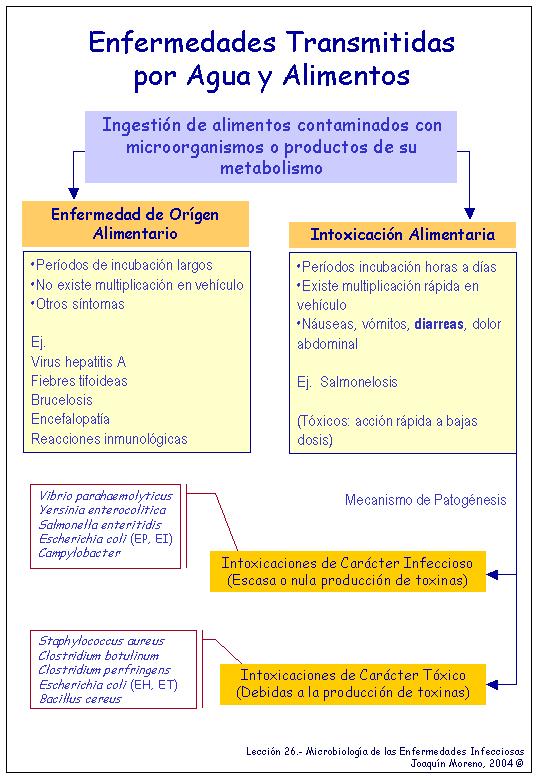 Enfermedades Transmitidas por Agua y Alimentos

Ingestión de alimentos contaminados con microorganismos o productos de su metabolismo

Enfermedad de Orígen Alimentario

•Períodos de incubación largos
•No existe multiplicación en vehículo
•Otros síntomas

Ej.
Virus hepatitis A
Fiebres tifoideas
Brucelosis
Encefalopatía
Reacciones inmunológicas

Intoxicación Alimentaria

•Períodos incubación horas a días
•Existe multiplicación rápida en vehículo
•Náuseas, vómitos, diarreas, dolor abdominal

Ej. Salmonelosis

(Tóxicos: acción rápida a bajas dosis)

Mecanismo de Patogénesis

Vibrio parahaemolyticus
Yersinia enterocolitica
Salmonella enteritidis
Escherichia coli (EP, EI)
Campylobacter

Intoxicaciones de Carácter Infeccioso
(Escasa o nula producción de toxinas)

Staphylococcus aureus
Clostridium botulinum
Clostridium perfringens
Escherichia coli (EH, ET)
Bacillus cereus

Intoxicaciones de Carácter Tóxico
(Debidas a la producción de toxinas)

Lección 26.- Microbiología de las Enfermedades Infecciosas
Joaquín Moreno, 2004 ©